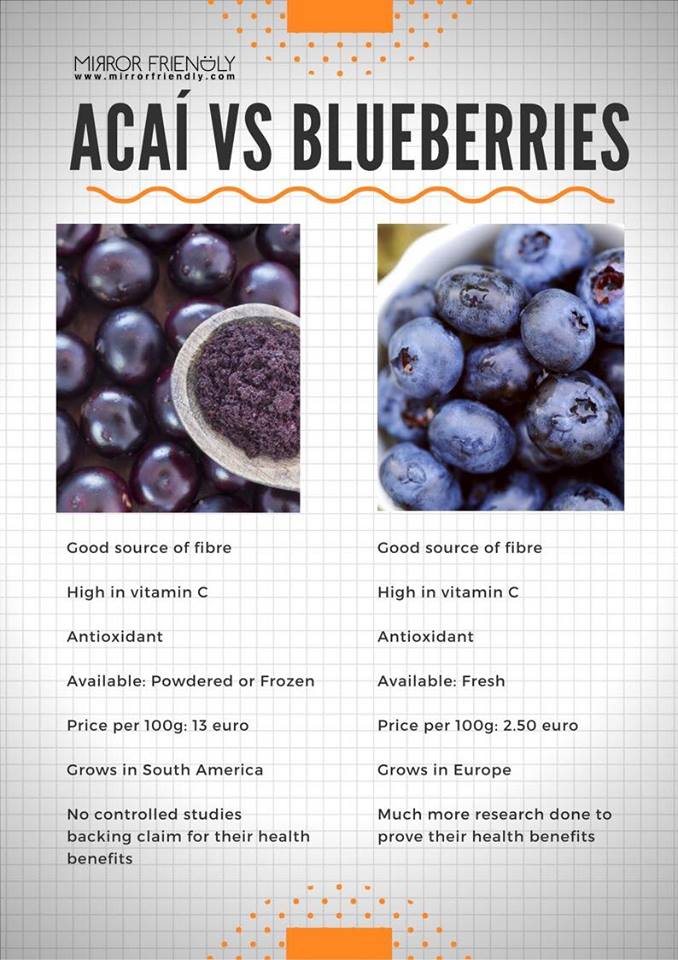 MIRROR FRIENDLY
www.mirrorfriendly.com

ACAÍ VS BLUEBERRIES

Good source of fibre

High in vitamin C

Antioxidant

Available: Powdered or Frozen

Price per 100g: 13 euro

Grows in South America

No controlled studies backing claim for their health benefits

Good source of fibre

High in vitamin C

Antioxidant

Available: Fresh

Price per 100g: 2.50 euro

Grows in Europe

Much more research done to prove their health benefits